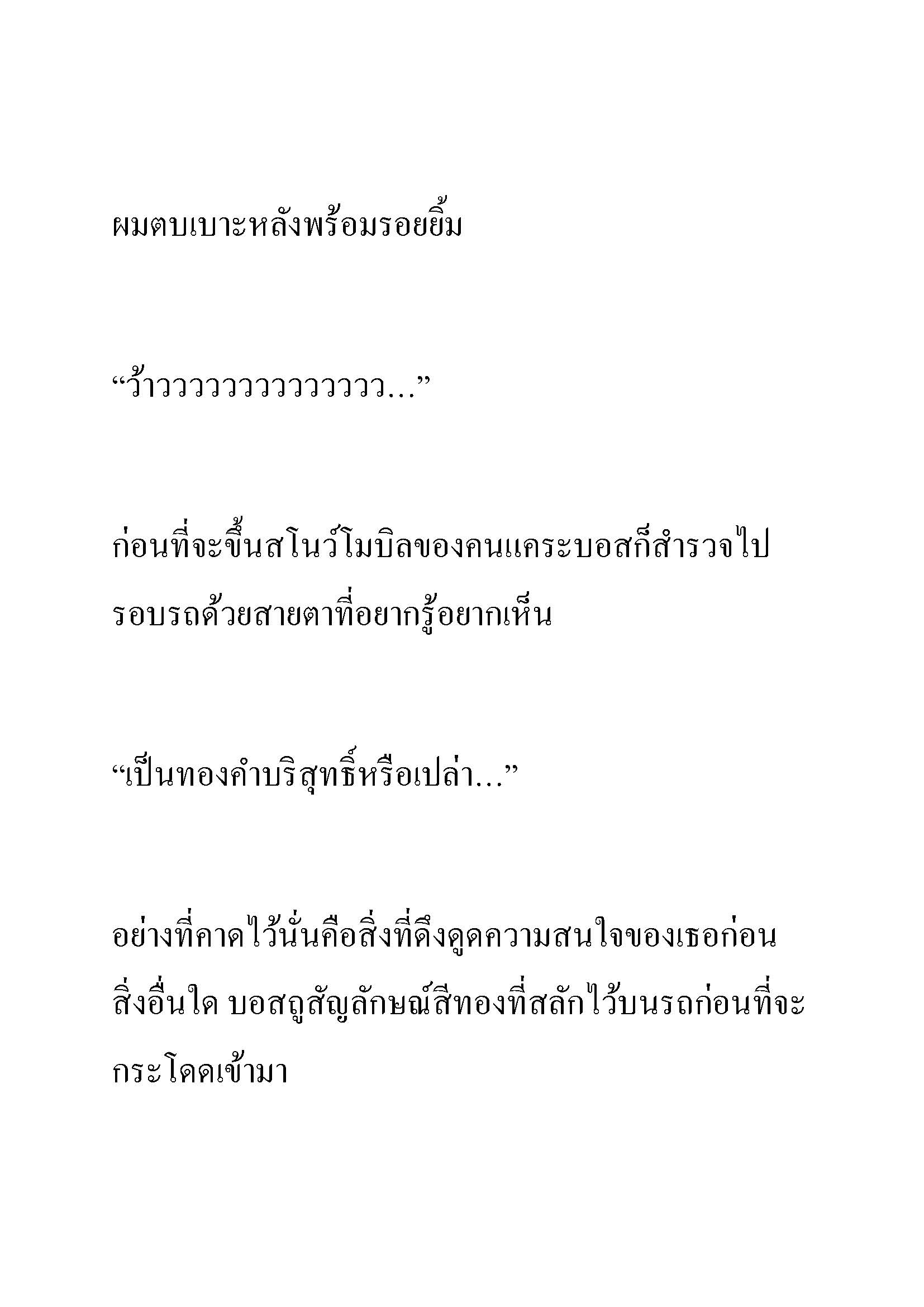 ผมตบเบาะหลังพร้อมรอยยิ้ม

“ว้าววววววววววววว...”

ก่อนที่จะขึ้นสโนว์โมบิลของคนแคระบอสก็สำรวจไปรอบรถด้วยสายตาที่อยากรู้อยากเห็น

“เป็นทองคำบริสุทธิ์หรือเปล่า...”

อย่างที่คาดไว้นั่นคือสิ่งที่ดึงดูดความสนใจของเธอก่อนสิ่งอื่นใด บอสถูสัญลักษณ์สีทองที่สลักไว้บนรถก่อนที่จะกระโดดเข้ามา